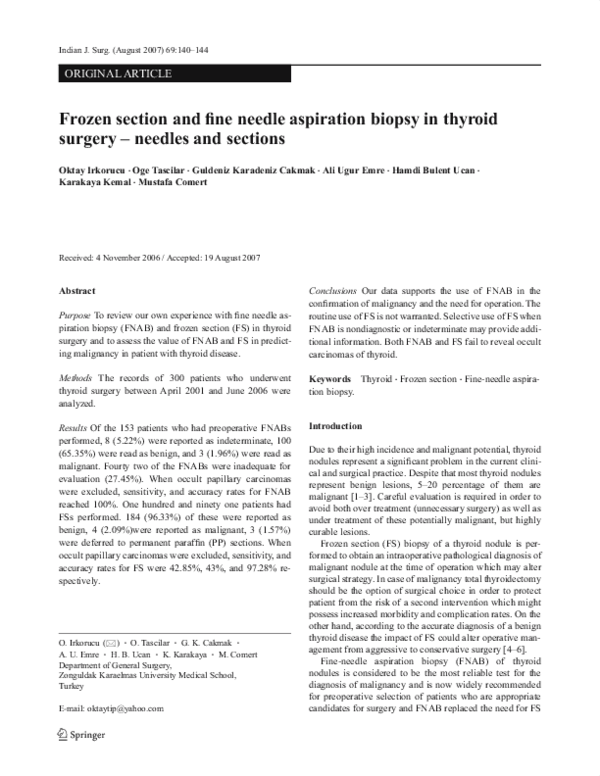 Indian J. Surg. (August 2007) 69:140–144

ORIGINAL ARTICLE

Frozen section and fine needle aspiration biopsy in thyroid surgery – needles and sections

Oktay Irkorucu · Oge Tascilar · Guldeniz Karadeniz Cakmak · Ali Ugur Emre · Hamdi Bulent Ucan · Karakaya Kemal · Mustafa Comert

Received: 4 November 2006 / Accepted: 19 August 2007

Abstract

Purpose To review our own experience with fine needle aspiration biopsy (FNAB) and frozen section (FS) in thyroid surgery and to assess the value of FNAB and FS in predicting malignancy in patient with thyroid disease.

Methods The records of 300 patients who underwent thyroid surgery between April 2001 and June 2006 were analyzed.

Results Of the 153 patients who had preoperative FNABs performed, 8 (5.22%) were reported as indeterminate, 100 (65.35%) were read as benign, and 3 (1.96%) were read as malignant. Fourty two of the FNABs were inadequate for evaluation (27.45%). When occult papillary carcinomas were excluded, sensitivity, and accuracy rates for FNAB reached 100%. One hundred and ninety one patients had FSs performed. 184 (96.33%) of these were reported as benign, 4 (2.09%)were reported as malignant, 3 (1.57%) were deferred to permanent paraffin (PP) sections. When occult papillary carcinomas were excluded, sensitivity, and accuracy rates for FS were 42.85%, 43%, and 97.28% respectively.

O. Irkorucu (✉) · O. Tascilar · G. K. Cakmak · A. U. Emre · H. B. Ucan · K. Karakaya · M. Comert
Department of General Surgery,
Zonguldak Karaelmas University Medical School,
Turkey

E-mail: oktaytip@yahoo.com

Conclusions Our data supports the use of FNAB in the confirmation of malignancy and the need for operation. The routine use of FS is not warranted. Selective use of FS when FNAB is nondiagnostic or indeterminate may provide additional information. Both FNAB and FS fail to reveal occult carcinomas of thyroid.

Keywords Thyroid · Frozen section · Fine-needle aspiration biopsy.

Introduction

Due to their high incidence and malignant potential, thyroid nodules represent a significant problem in the current clinical and surgical practice. Despite that most thyroid nodules represent benign lesions, 5–20 percentage of them are malignant [1–3]. Careful evaluation is required in order to avoid both over treatment (unnecessary surgery) as well as under treatment of these potentially malignant, but highly curable lesions.

Frozen section (FS) biopsy of a thyroid nodule is performed to obtain an intraoperative pathological diagnosis of malignant nodule at the time of operation which may alter surgical strategy. In case of malignancy total thyroidectomy should be the option of surgical choice in order to protect patient from the risk of a second intervention which might possess increased morbidity and complication rates. On the other hand, according to the accurate diagnosis of a benign thyroid disease the impact of FS could alter operative management from aggressive to conservative surgery [4–6].

Fine-needle aspiration biopsy (FNAB) of thyroid nodules is considered to be the most reliable test for the diagnosis of malignancy and is now widely recommended for preoperative selection of patients who are appropriate candidates for surgery and FNAB replaced the need for FS

Springer